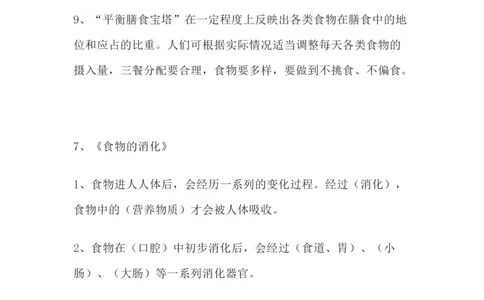 9、“平衡膳食宝塔”在一定程度上反映出各类食物在膳食中的地位和应占的比重。人们可根据实际情况适当调整每天各类食物的摄入量，三餐分配要合理，食物要多样，要做到不挑食、不偏食。

7、《食物的消化》

1、食物进人人体后，会经历一系列的变化过程。经过（消化），食物中的（营养物质）才会被人体吸收。

2、食物在（口腔）中初步消化后，会经过（食道、胃）、（小肠）、（大肠）等一系列消化器官。